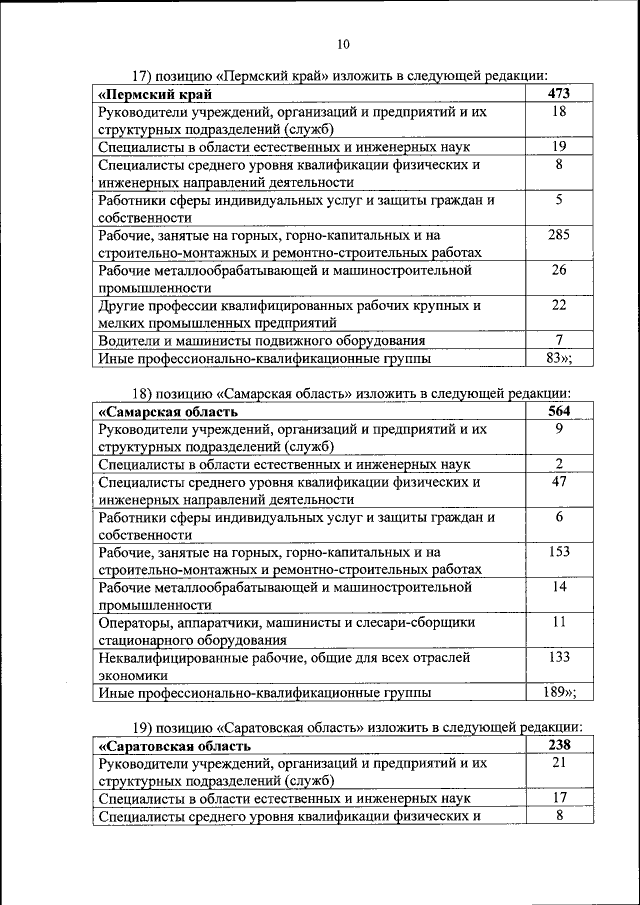 10

17) позицию «Пермский край» изложить в следующей редакции:

| «Пермский край | 473 |
|---|---|
| Руководители учреждений, организаций и предприятий и их структурных подразделений (служб) | 18 |
| Специалисты в области естественных и инженерных наук | 19 |
| Специалисты среднего уровня квалификации физических и инженерных направлений деятельности | 8 |
| Работники сферы индивидуальных услуг и защиты граждан и собственности | 5 |
| Рабочие, занятые на горных, горно-капитальных и на строительно-монтажных и ремонтно-строительных работах | 285 |
| Рабочие металлообрабатывающей и машиностроительной промышленности | 26 |
| Другие профессии квалифицированных рабочих крупных и мелких промышленных предприятий | 22 |
| Водители и машинисты подвижного оборудования | 7 |
| Иные профессионально-квалификационные группы | 83»; |

18) позицию «Самарская область» изложить в следующей редакции:

| «Самарская область | 564 |
|---|---|
| Руководители учреждений, организаций и предприятий и их структурных подразделений (служб) | 9 |
| Специалисты в области естественных и инженерных наук | 2 |
| Специалисты среднего уровня квалификации физических и инженерных направлений деятельности | 47 |
| Работники сферы индивидуальных услуг и защиты граждан и собственности | 6 |
| Рабочие, занятые на горных, горно-капитальных и на строительно-монтажных и ремонтно-строительных работах | 153 |
| Рабочие металлообрабатывающей и машиностроительной промышленности | 14 |
| Операторы, аппаратчики, машинисты и слесари-сборщики стационарного оборудования | 11 |
| Неквалифицированные рабочие, общие для всех отраслей экономики | 133 |
| Иные профессионально-квалификационные группы | 189»; |

19) позицию «Саратовская область» изложить в следующей редакции:

| «Саратовская область | 238 |
|---|---|
| Руководители учреждений, организаций и предприятий и их структурных подразделений (служб) | 21 |
| Специалисты в области естественных и инженерных наук | 17 |
| Специалисты среднего уровня квалификации физических и | 8 |